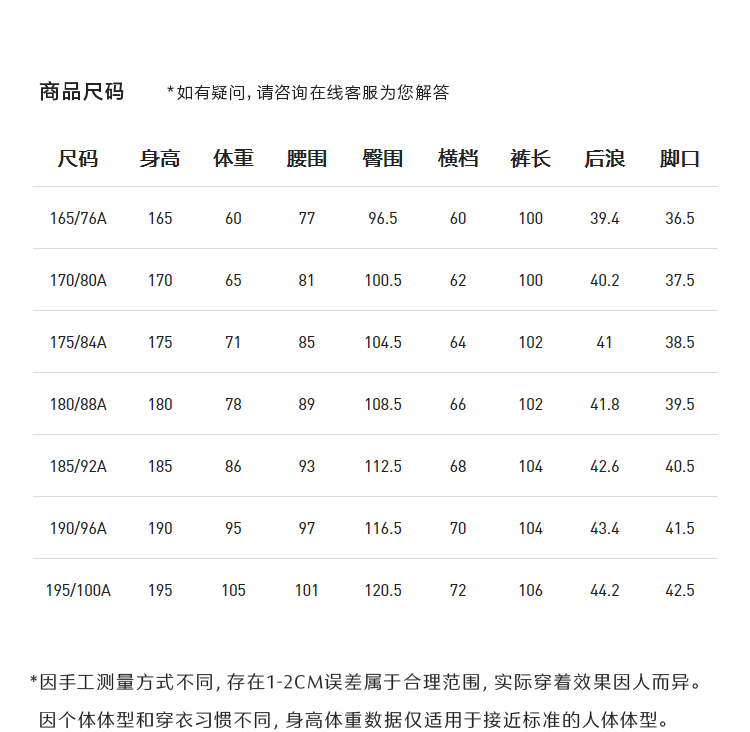 商品尺码 *如有疑问，请咨询在线客服为您解答

| 尺码 | 身高 | 体重 | 腰围 | 臀围 | 横档 | 裤长 | 后浪 | 脚口 |
|---|---|---|---|---|---|---|---|---|
| 165/76A | 165 | 60 | 77 | 96.5 | 60 | 100 | 39.4 | 36.5 |
| 170/80A | 170 | 65 | 81 | 100.5 | 62 | 100 | 40.2 | 37.5 |
| 175/84A | 175 | 71 | 85 | 104.5 | 64 | 102 | 41 | 38.5 |
| 180/88A | 180 | 78 | 89 | 108.5 | 66 | 102 | 41.8 | 39.5 |
| 185/92A | 185 | 86 | 93 | 112.5 | 68 | 104 | 42.6 | 40.5 |
| 190/96A | 190 | 95 | 97 | 116.5 | 70 | 104 | 43.4 | 41.5 |
| 195/100A | 195 | 105 | 101 | 120.5 | 72 | 106 | 44.2 | 42.5 |

*因手工测量方式不同，存在1-2CM误差属于合理范围，实际穿着效果因人而异。
因个体体型和穿衣习惯不同，身高体重数据仅适用于接近标准的人体体型。